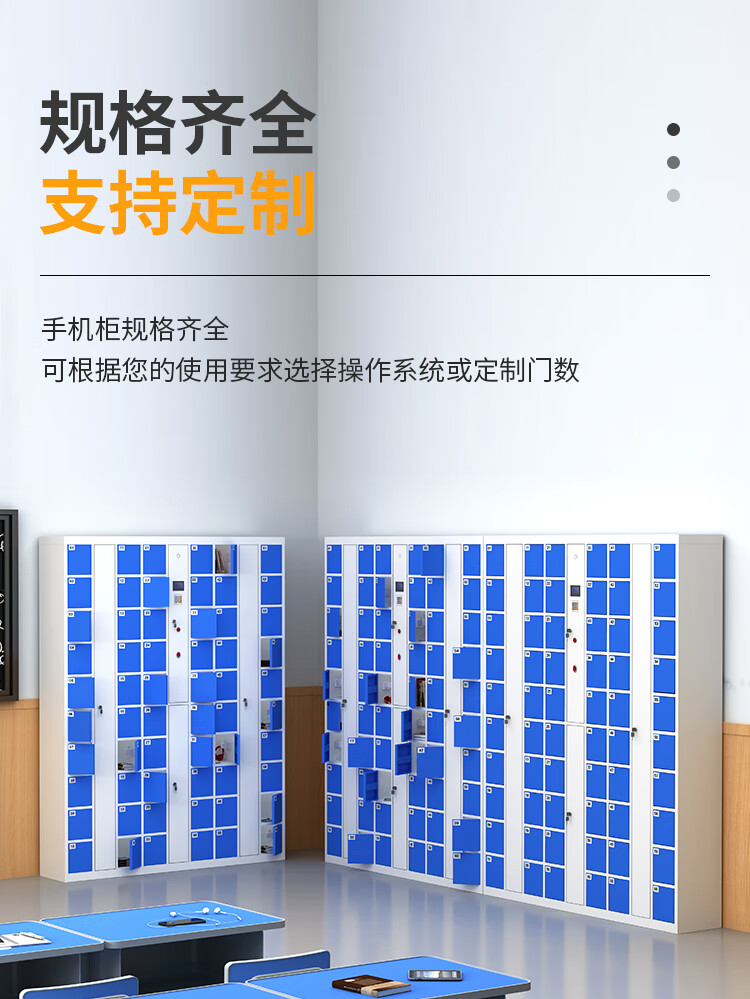 规格齐全
支持定制

手机柜规格齐全
可根据您的使用要求选择操作系统或定制门数